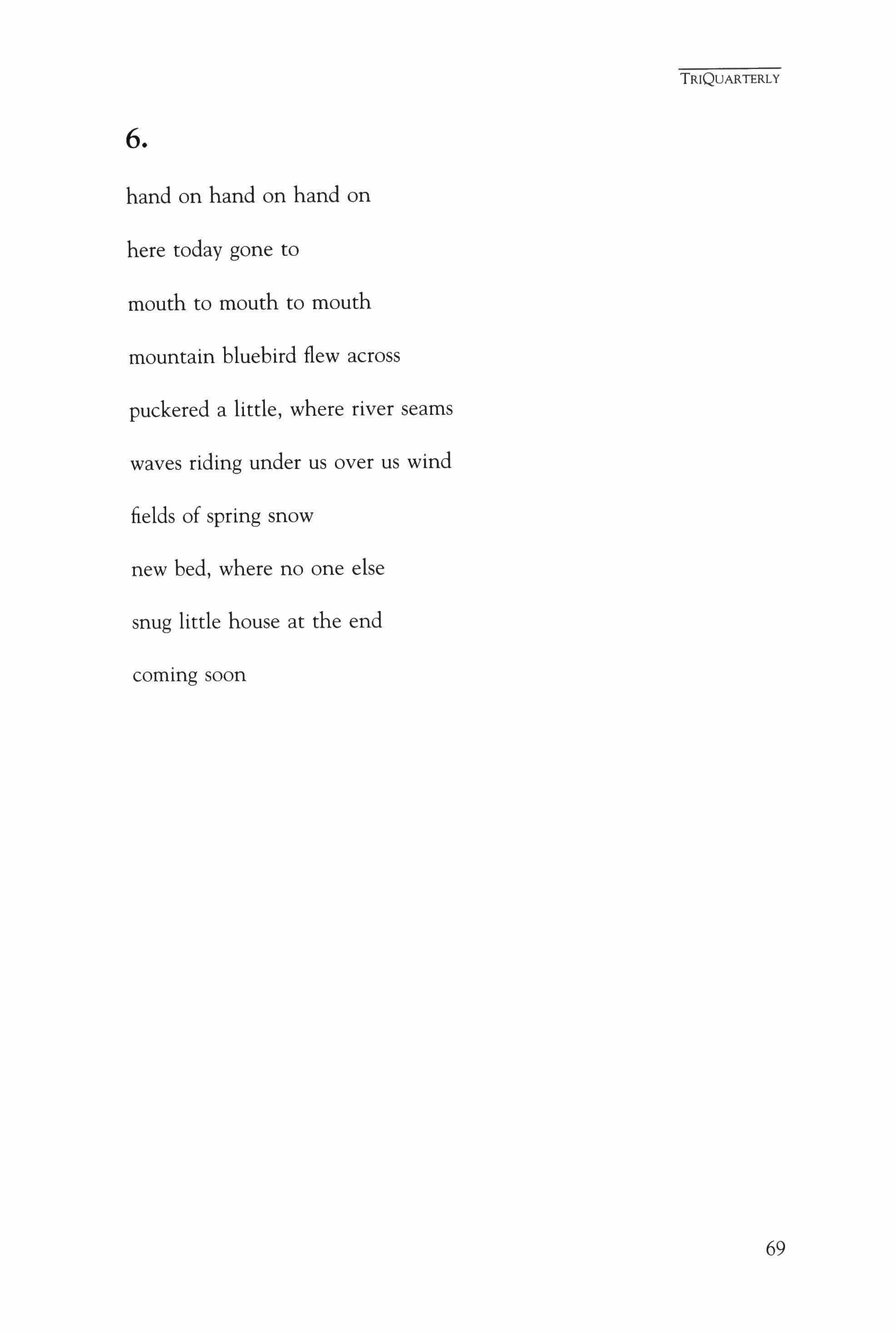 TRIQUARTERLY

6.

hand on hand on hand on

here today gone to

mouth to mouth to mouth

mountain bluebird flew across

puckered a little, where river seams

waves riding under us over us wind

fields of spring snow

new bed, where no one else

snug little house at the end

coming soon

69